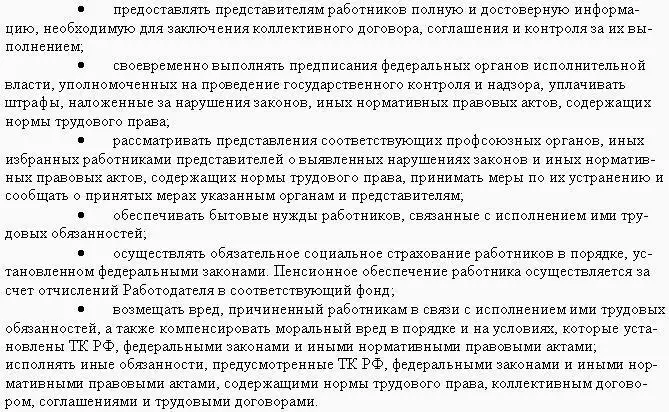 • предоставлять представителям работников полную и достоверную информацию, необходимую для заключения коллективного договора, соглашения и контроля за их выполнением;

• своевременно выполнять предписания федеральных органов исполнительной власти, уполномоченных на проведение государственного контроля и надзора, уплачивать штрафы, наложенные за нарушения законов, иных нормативных правовых актов, содержащих нормы трудового права;

• рассматривать представления соответствующих профсоюзных органов, иных избранных работниками представителей о выявленных нарушениях законов и иных нормативных правовых актов, содержащих нормы трудового права, принимать меры по их устранению и сообщать о принятых мерах указанным органам и представителям;

• обеспечивать бытовые нужды работников, связанные с исполнением ими трудовых обязанностей;

• осуществлять обязательное социальное страхование работников в порядке, установленном федеральными законами. Пенсионное обеспечение работника осуществляется за счет отчислений Работодателя в соответствующий фонд;

• возмещать вред, причиненный работникам в связи с исполнением ими трудовых обязанностей, а также компенсировать моральный вред в порядке и на условиях, которые установлены ТК РФ, федеральными законами и иными нормативными правовыми актами;
исполнять иные обязанности, предусмотренные ТК РФ, федеральными законами и иными нормативными правовыми актами, содержащими нормы трудового права, коллективным договором, соглашениями и трудовыми договорами.